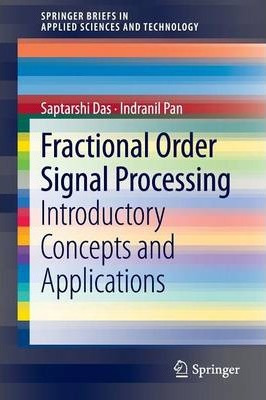 SPRINGER BRIEFS IN
APPLIED SCIENCES AND TECHNOLOGY

Saptarshi Das · Indranil Pan

Fractional Order Signal Processing

Introductory Concepts and Applications

Springer